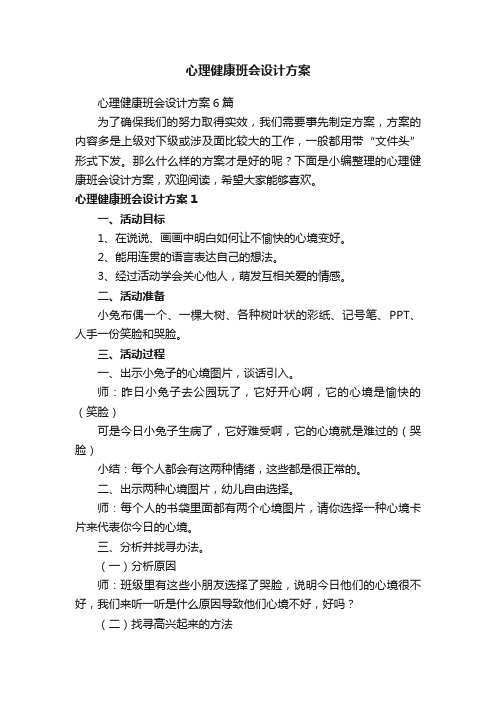 心理健康班会设计方案

心理健康班会设计方案6篇

为了确保我们的努力取得实效，我们需要事先制定方案，方案的内容多是上级对下级或涉及面比较大的工作，一般都用带“文件头”形式下发。那么什么样的方案才是好的呢？下面是小编整理的心理健康班会设计方案，欢迎阅读，希望大家能够喜欢。

心理健康班会设计方案1

一、活动目标

1、在说说、画画中明白如何让不愉快的心境变好。

2、能用连贯的语言表达自己的想法。

3、经过活动学会关心他人，萌发互相关爱的情感。

二、活动准备

小兔布偶一个、一棵大树、各种树叶状的彩纸、记号笔、PPT、人手一份笑脸和哭脸。

三、活动过程

一、出示小兔子的心境图片，谈话引入。

师：昨日小兔子去公园玩了，它好开心啊，它的心境是愉快的（笑脸）

可是今日小兔子生病了，它好难受啊，它的心境就是难过的（哭脸）

小结：每个人都会有这两种情绪，这些都是很正常的。

二、出示两种心境图片，幼儿自由选择。

师：每个人的书袋里面都有两个心境图片，请你选择一种心境卡片来代表你今日的心境。

三、分析并找寻办法。

（一）分析原因

师：班级里有这些小朋友选择了哭脸，说明今日他们的心境很不好，我们来听一听是什么原因导致他们心境不好，好吗？

（二）找寻高兴起来的方法